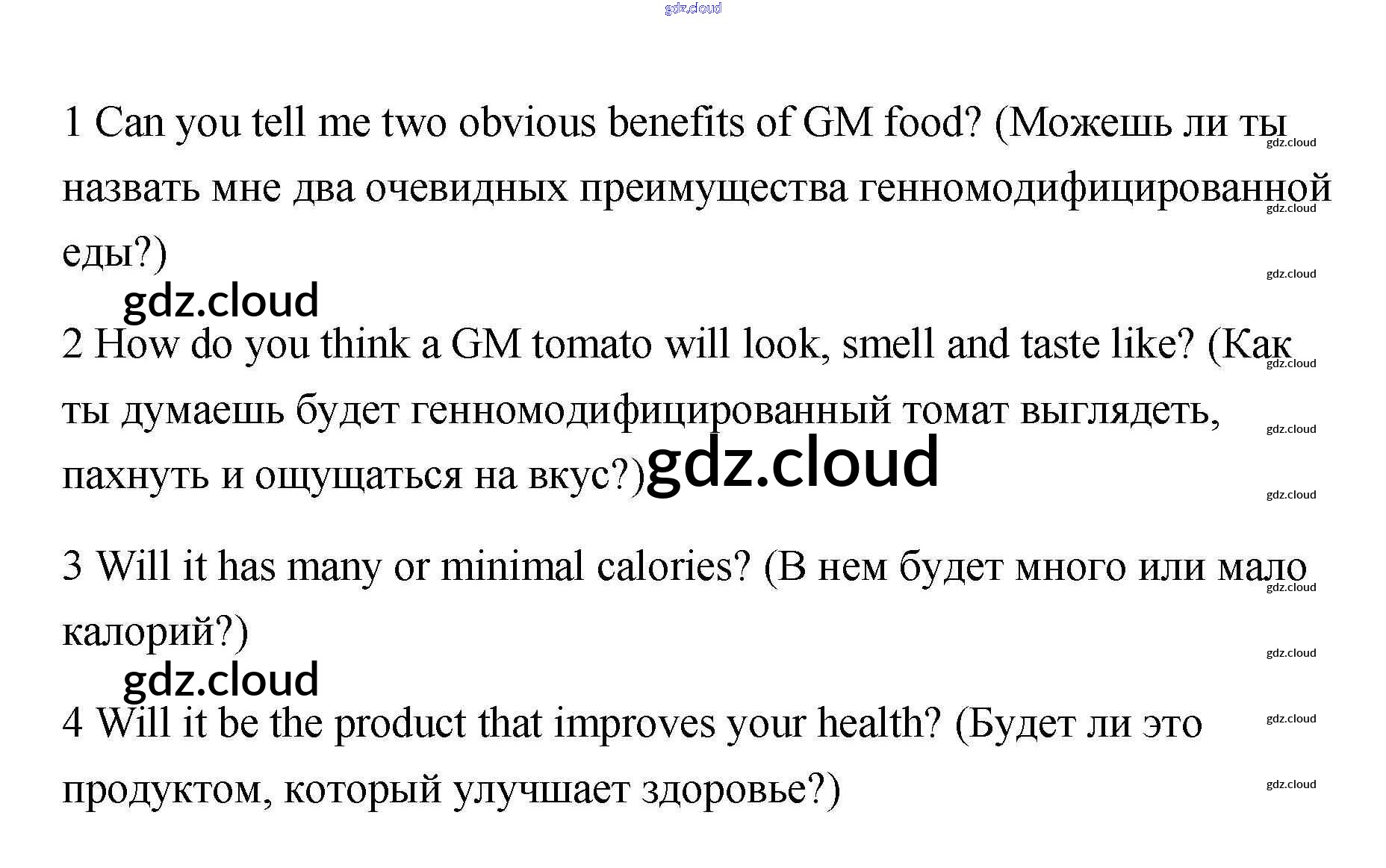 1 Can you tell me two obvious benefits of GM food? (Можешь ли ты назвать мне два очевидных преимущества генномодифицированной еды?)

2 How do you think a GM tomato will look, smell and taste like? (Как ты думаешь будет генномодифицированный томат выглядеть, пахнуть и ощущаться на вкус?)

3 Will it has many or minimal calories? (В нем будет много или мало калорий?)

4 Will it be the product that improves your health? (Будет ли это продуктом, который улучшает здоровье?)

gdz.cloud